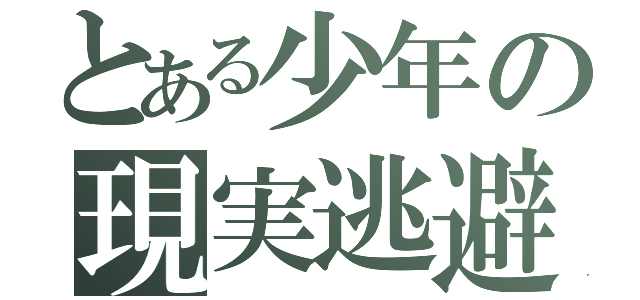 とある少年の
現実逃避